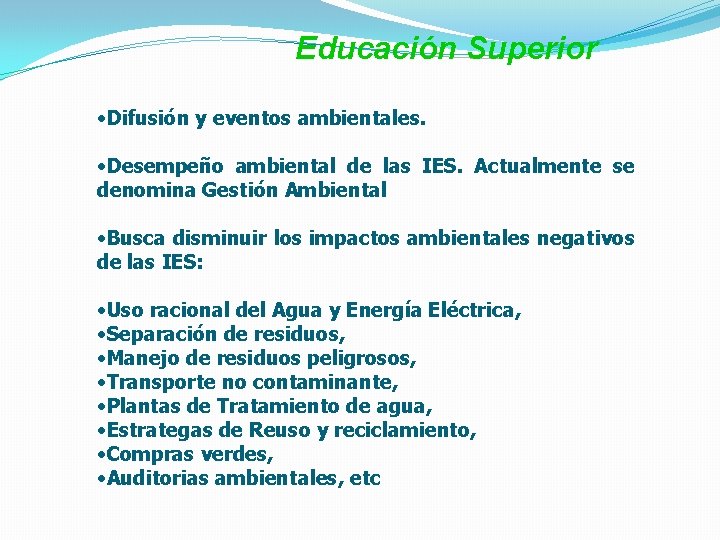 Educación Superior

•Difusión y eventos ambientales.

•Desempeño ambiental de las IES. Actualmente se denomina Gestión Ambiental

•Busca disminuir los impactos ambientales negativos de las IES:

•Uso racional del Agua y Energía Eléctrica,
•Separación de residuos,
•Manejo de residuos peligrosos,
•Transporte no contaminante,
•Plantas de Tratamiento de agua,
•Estrategas de Reuso y reciclamiento,
•Compras verdes,
•Auditorias ambientales, etc